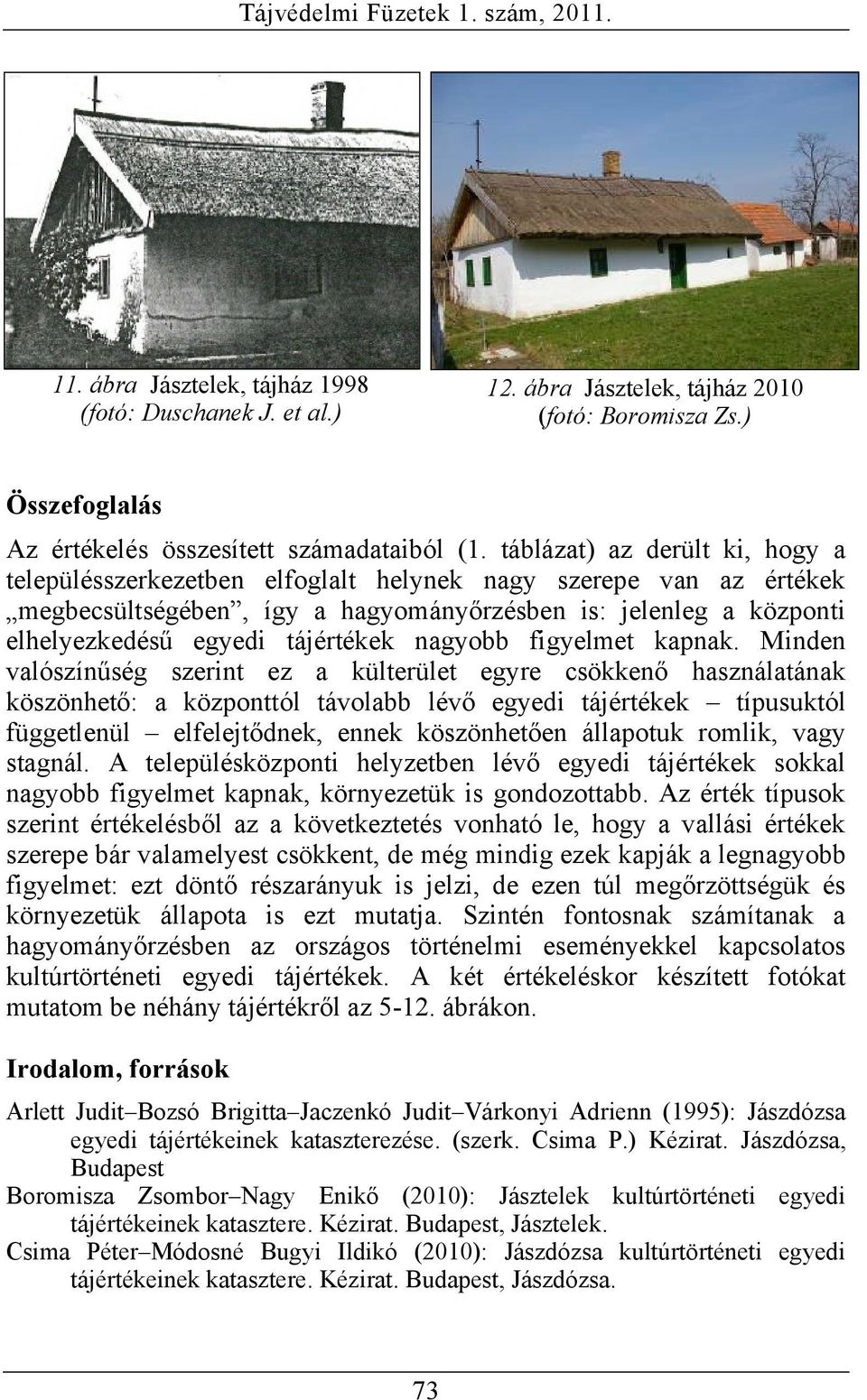 Tájvédelmi Füzetek 1. szám, 2011.

11. ábra Jásztelek, tájház 1998 (fotó: Duschanek J. et al.)

12. ábra Jásztelek, tájház 2010 (fotó: Boromisza Zs.)

Összefoglalás

Az értékelés összesített számadataiból (1. táblázat) az derült ki, hogy a településszerkezetben elfoglalt helynek nagy szerepe van az értékek „megbecsültségében”, így a hagyományőrzésben is: jelenleg a központi elhelyezkedésű egyedi tájértékek nagyobb figyelmet kapnak. Minden valószínűség szerint ez a külterület egyre csökkenő használatának köszönhető: a központtól távolabb lévő egyedi tájértékek – típusuktól függetlenül – elfelejtődnek, ennek köszönhetően állapotuk romlik, vagy stagnál. A településközponti helyzetben lévő egyedi tájértékek sokkal nagyobb figyelmet kapnak, környezetük is gondozottabb. Az érték típusok szerint értékelésből az a következtetés vonható le, hogy a vallási értékek szerepe bár valamelyest csökkent, de még mindig ezek kapják a legnagyobb figyelmet: ezt döntő részarányuk is jelzi, de ezen túl megőrzöttségük és környezetük állapota is ezt mutatja. Szintén fontosnak számítanak a hagyományőrzésben az országos történelmi eseményekkel kapcsolatos kultúrtörténeti egyedi tájértékek. A két értékeléskor készített fotókat mutatom be néhány tájértékről az 5-12. ábrákon.

Irodalom, források

Arlett Judit–Bozsó Brigitta–Jaczenkó Judit–Várkonyi Adrienn (1995): Jászdózsa egyedi tájértékeinek kataszterezése. (szerk. Csima P.) Kézirat. Jászdózsa, Budapest

Boromisza Zsombor–Nagy Enikő (2010): Jásztelek kultúrtörténeti egyedi tájértékeinek katasztere. Kézirat. Budapest, Jásztelek.

Csima Péter–Módosné Bugyi Ildikó (2010): Jászdózsa kultúrtörténeti egyedi tájértékeinek katasztere. Kézirat. Budapest, Jászdózsa.

73